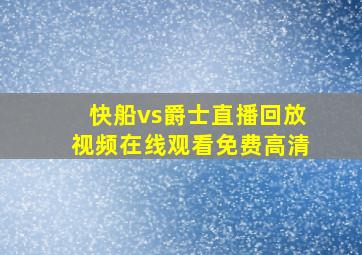 快船vs爵士直播回放
视频在线观看免费高清